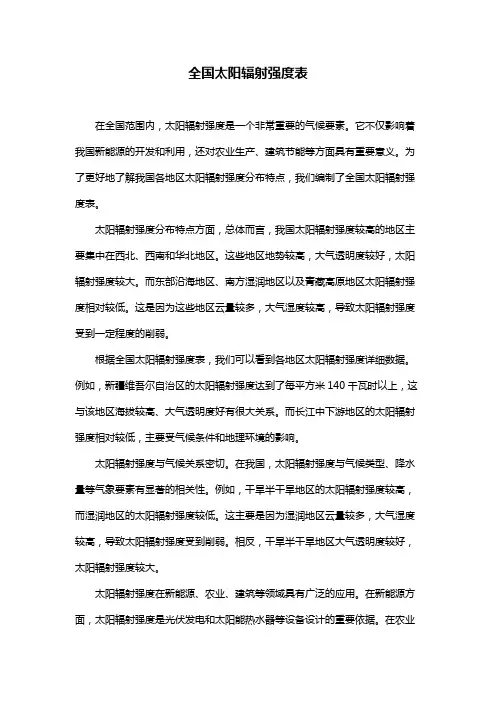 全国太阳辐射强度表

在全国范围内，太阳辐射强度是一个非常重要的气候要素。它不仅影响着我国新能源的开发和利用，还对农业生产、建筑节能等方面具有重要意义。为了更好地了解我国各地区太阳辐射强度分布特点，我们编制了全国太阳辐射强度表。

太阳辐射强度分布特点方面，总体而言，我国太阳辐射强度较高的地区主要集中在西北、西南和华北地区。这些地区地势较高，大气透明度较好，太阳辐射强度较大。而东部沿海地区、南方湿润地区以及青藏高原地区太阳辐射强度相对较低。这是因为这些地区云量较多，大气湿度较高，导致太阳辐射强度受到一定程度的削弱。

根据全国太阳辐射强度表，我们可以看到各地区太阳辐射强度详细数据。例如，新疆维吾尔自治区的太阳辐射强度达到了每平方米 140 千瓦时以上，这与该地区海拔较高、大气透明度好有很大关系。而长江中下游地区的太阳辐射强度相对较低，主要受气候条件和地理环境的影响。

太阳辐射强度与气候关系密切。在我国，太阳辐射强度与气候类型、降水量等气象要素有显著的相关性。例如，干旱半干旱地区的太阳辐射强度较高，而湿润地区的太阳辐射强度较低。这主要是因为湿润地区云量较多，大气湿度较高，导致太阳辐射强度受到削弱。相反，干旱半干旱地区大气透明度较好，太阳辐射强度较大。

太阳辐射强度在新能源、农业、建筑等领域具有广泛的应用。在新能源方面，太阳辐射强度是光伏发电和太阳能热水器等设备设计的重要依据。在农业